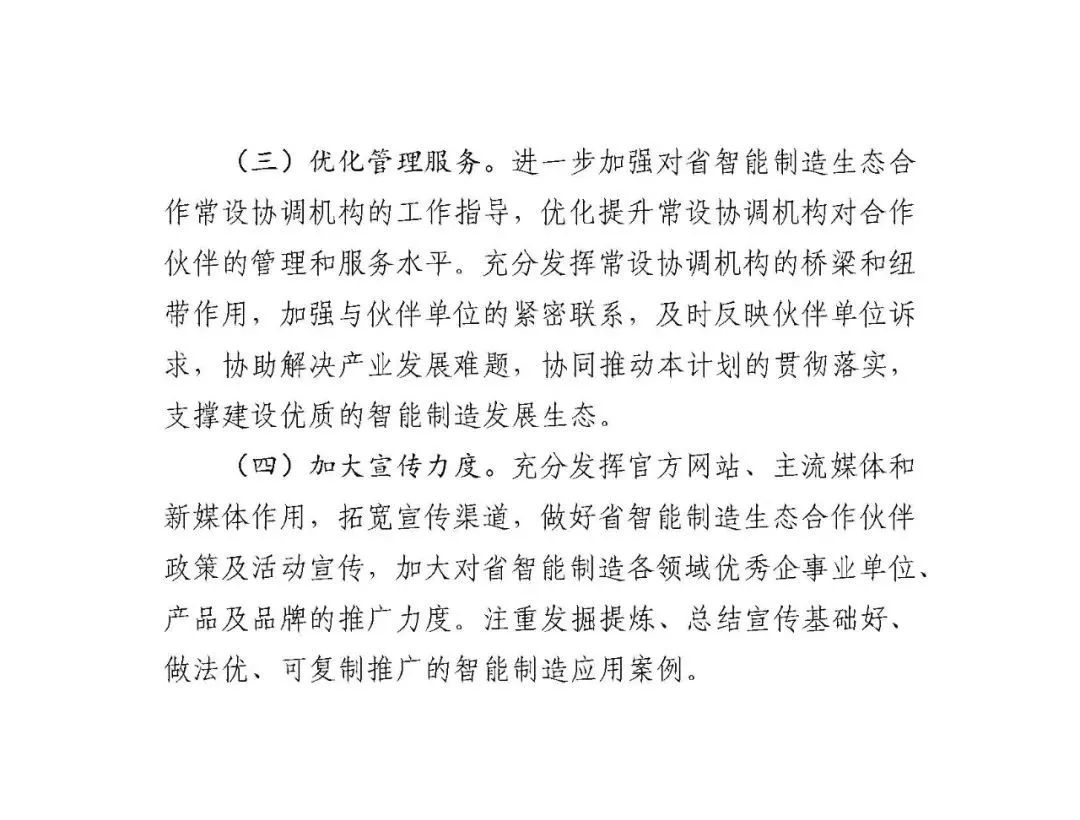 （三）优化管理服务。进一步加强对省智能制造生态合作常设协调机构的工作指导，优化提升常设协调机构对合作伙伴的管理和服务水平。充分发挥常设协调机构的桥梁和纽带作用，加强与伙伴单位的紧密联系，及时反映伙伴单位诉求，协助解决产业发展难题，协同推动本计划的贯彻落实，支撑建设优质的智能制造发展生态。

（四）加大宣传力度。充分发挥官方网站、主流媒体和新媒体作用，拓宽宣传渠道，做好省智能制造生态合作伙伴政策及活动宣传，加大对省智能制造各领域优秀企事业单位、产品及品牌的推广力度。注重发掘提炼、总结宣传基础好、做法优、可复制推广的智能制造应用案例。